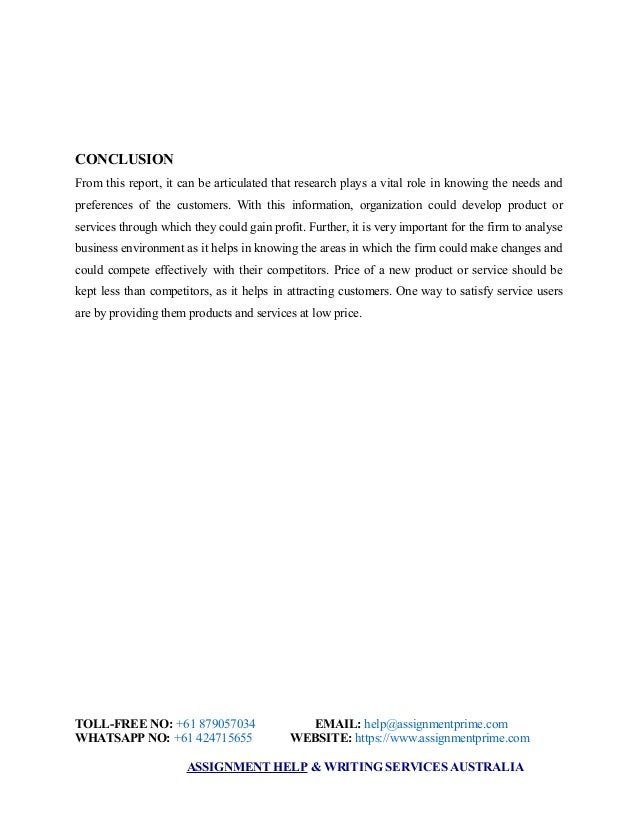 CONCLUSION

From this report, it can be articulated that research plays a vital role in knowing the needs and preferences of the customers. With this information, organization could develop product or services through which they could gain profit. Further, it is very important for the firm to analyse business environment as it helps in knowing the areas in which the firm could make changes and could compete effectively with their competitors. Price of a new product or service should be kept less than competitors, as it helps in attracting customers. One way to satisfy service users are by providing them products and services at low price.

TOLL-FREE NO: +61 879057034 EMAIL: help@assignmentprime.com
WHATSAPP NO: +61 424715655 WEBSITE: https://www.assignmentprime.com

ASSIGNMENT HELP & WRITING SERVICES AUSTRALIA